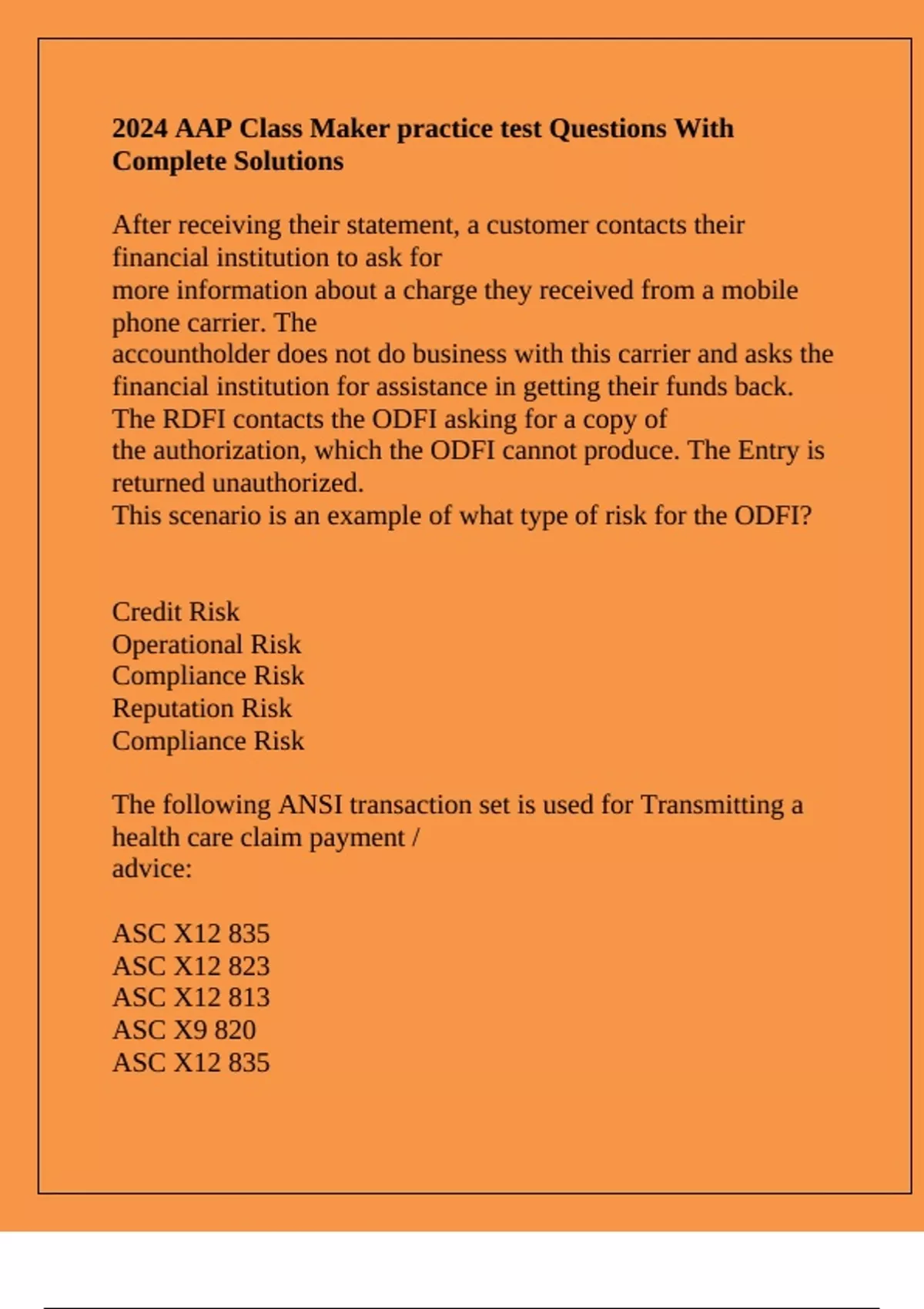 **2024 AAP Class Maker practice test Questions With Complete Solutions**

After receiving their statement, a customer contacts their financial institution to ask for
more information about a charge they received from a mobile phone carrier. The
accountholder does not do business with this carrier and asks the financial institution for assistance in getting their funds back. The RDFI contacts the ODFI asking for a copy of
the authorization, which the ODFI cannot produce. The Entry is returned unauthorized.
This scenario is an example of what type of risk for the ODFI?

Credit Risk
Operational Risk
Compliance Risk
Reputation Risk
Compliance Risk

The following ANSI transaction set is used for Transmitting a health care claim payment /
advice:

ASC X12 835
ASC X12 823
ASC X12 813
ASC X9 820
ASC X12 835